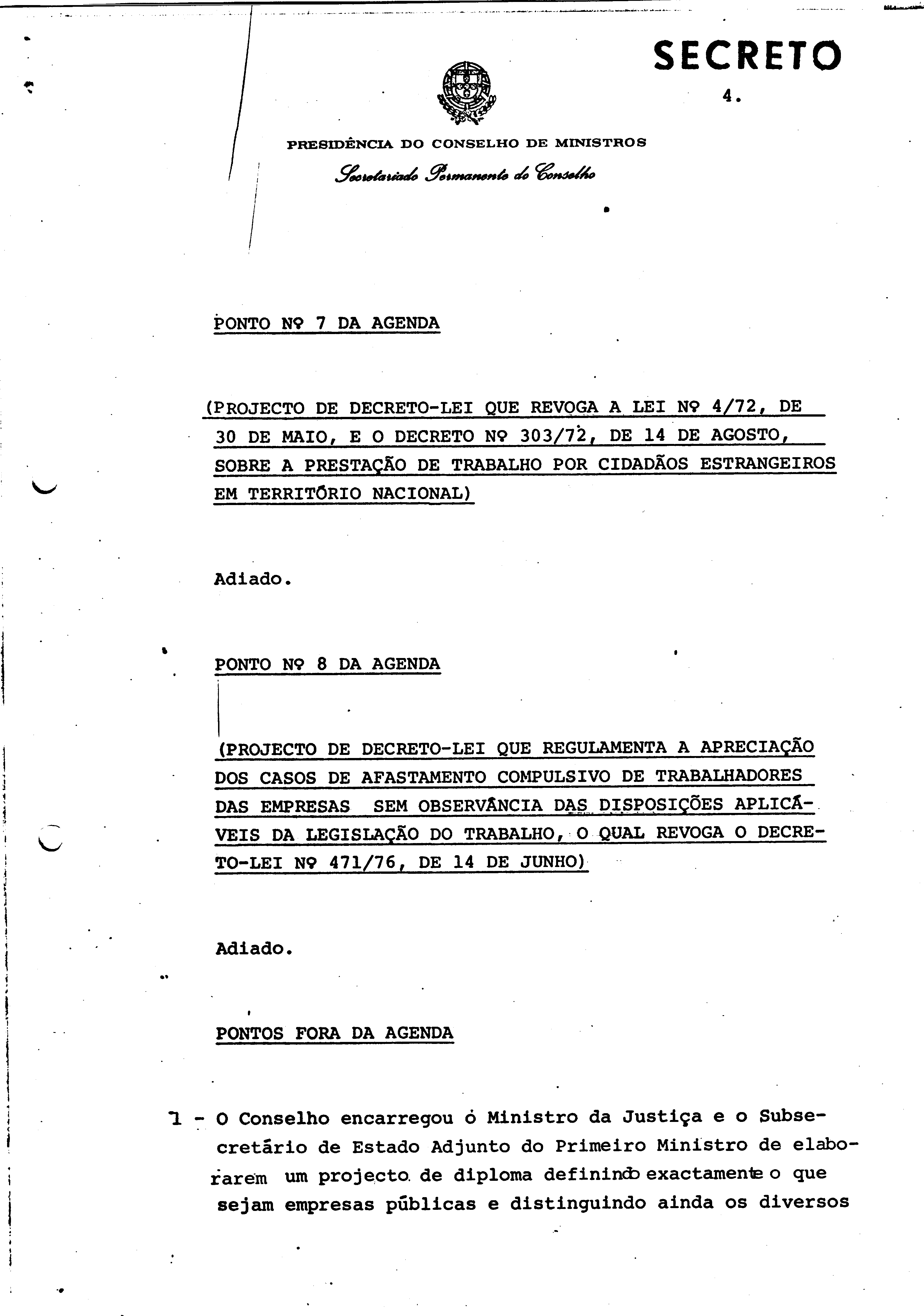 SECRETO

4.

PRESIDÊNCIA DO CONSELHO DE MINISTROS

Secretariado Permanente do Conselho

PONTO Nº 7 DA AGENDA

(PROJECTO DE DECRETO-LEI QUE REVOGA A LEI Nº 4/72, DE 30 DE MAIO, E O DECRETO Nº 303/72, DE 14 DE AGOSTO, SOBRE A PRESTAÇÃO DE TRABALHO POR CIDADÃOS ESTRANGEIROS EM TERRITÓRIO NACIONAL)

Adiado.

PONTO Nº 8 DA AGENDA

(PROJECTO DE DECRETO-LEI QUE REGULAMENTA A APRECIAÇÃO DOS CASOS DE AFASTAMENTO COMPULSIVO DE TRABALHADORES DAS EMPRESAS SEM OBSERVÂNCIA DAS DISPOSIÇÕES APLICÁVEIS DA LEGISLAÇÃO DO TRABALHO, O QUAL REVOGA O DECRETO-LEI Nº 471/76, DE 14 DE JUNHO)

Adiado.

PONTOS FORA DA AGENDA

1 - O Conselho encarregou o Ministro da Justiça e o Subsecretário de Estado Adjunto do Primeiro Ministro de elaborarem um projecto de diploma definindo exactamente o que sejam empresas públicas e distinguindo ainda os diversos